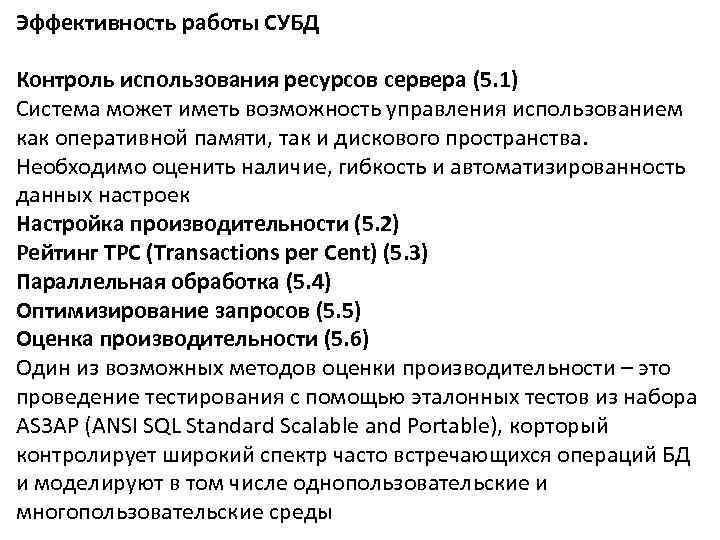 Эффективность работы СУБД

Контроль использования ресурсов сервера (5.1)
Система может иметь возможность управления использованием как оперативной памяти, так и дискового пространства. Необходимо оценить наличие, гибкость и автоматизированность данных настроек
Настройка производительности (5.2)
Рейтинг TPC (Transactions per Cent) (5.3)
Параллельная обработка (5.4)
Оптимизирование запросов (5.5)
Оценка производительности (5.6)
Один из возможных методов оценки производительности – это проведение тестирования с помощью эталонных тестов из набора AS3AP (ANSI SQL Standard Scalable and Portable), корторый контролирует широкий спектр часто встречающихся операций БД и моделируют в том числе однопользовательские и многопользовательские среды